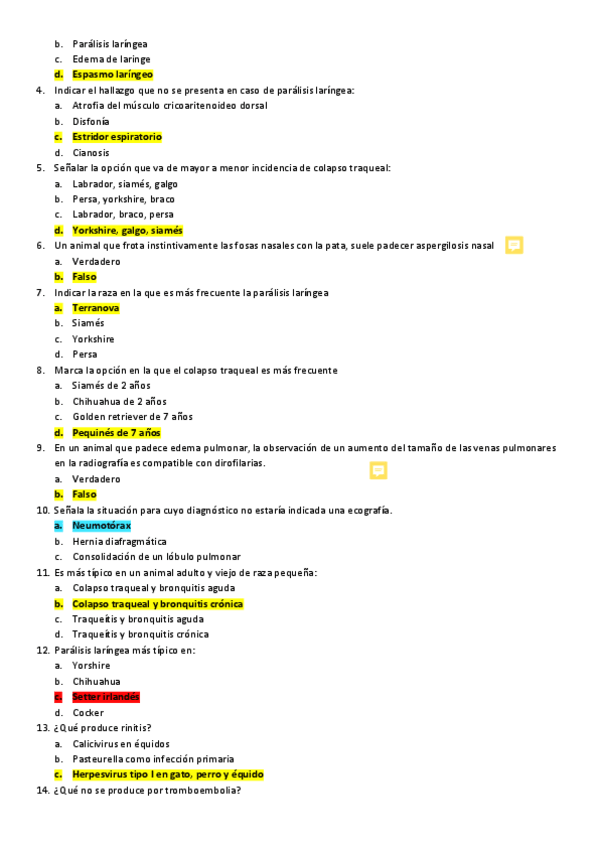 b. Parálisis laríngea
c. Edema de laringe
d. Espasmo laríngeo

4. Indicar el hallazgo que no se presenta en caso de parálisis laríngea:
a. Atrofia del músculo cricoaritenoideo dorsal
b. Disfonía
c. Estridor espiratorio
d. Cianosis

5. Señalar la opción que va de mayor a menor incidencia de colapso traqueal:
a. Labrador, siamés, galgo
b. Persa, yorkshire, braco
c. Labrador, braco, persa
d. Yorkshire, galgo, siamés

6. Un animal que frota instintivamente las fosas nasales con la pata, suele padecer aspergilosis nasal
a. Verdadero
b. Falso

7. Indicar la raza en la que es más frecuente la parálisis laríngea
a. Terranova
b. Siamés
c. Yorkshire
d. Persa

8. Marca la opción en la que el colapso traqueal es más frecuente
a. Siamés de 2 años
b. Chihuahua de 2 años
c. Golden retriever de 7 años
d. Pequinés de 7 años

9. En un animal que padece edema pulmonar, la observación de un aumento del tamaño de las venas pulmonares en la radiografía es compatible con dirofilarias.
a. Verdadero
b. Falso

10. Señala la situación para cuyo diagnóstico no estaría indicada una ecografía.
a. Neumotórax
b. Hernia diafragmática
c. Consolidación de un lóbulo pulmonar

11. Es más típico en un animal adulto y viejo de raza pequeña:
a. Colapso traqueal y bronquitis aguda
b. Colapso traqueal y bronquitis crónica
c. Traqueítis y bronquitis aguda
d. Traqueítis y bronquitis crónica

12. Parálisis laríngea más típico en:
a. Yorshire
b. Chihuahua
c. Setter irlandés
d. Cocker

13. ¿Qué produce rinitis?
a. Calicivirus en équidos
b. Pasteurella como infección primaria
c. Herpesvirus tipo I en gato, perro y équido

14. ¿Qué no se produce por tromboembolia?